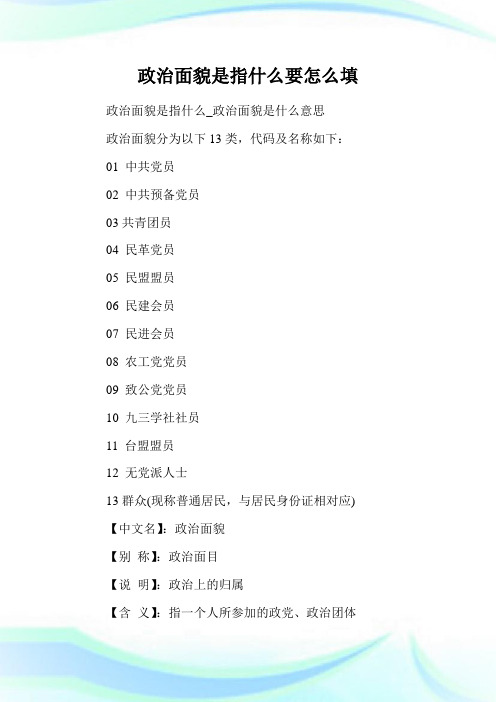 政治面貌是指什么要怎么填

政治面貌是指什么_政治面貌是什么意思

政治面貌分为以下 13 类，代码及名称如下：

01 中共党员

02 中共预备党员

03 共青团员

04 民革党员

05 民盟盟员

06 民建会员

07 民进会员

08 农工党党员

09 致公党党员

10 九三学社社员

11 台盟盟员

12 无党派人士

13 群众(现称普通居民，与居民身份证相对应)

【中文名】：政治面貌

【别 称】：政治面目

【说 明】：政治上的归属

【含 义】：指一个人所参加的政党、政治团体